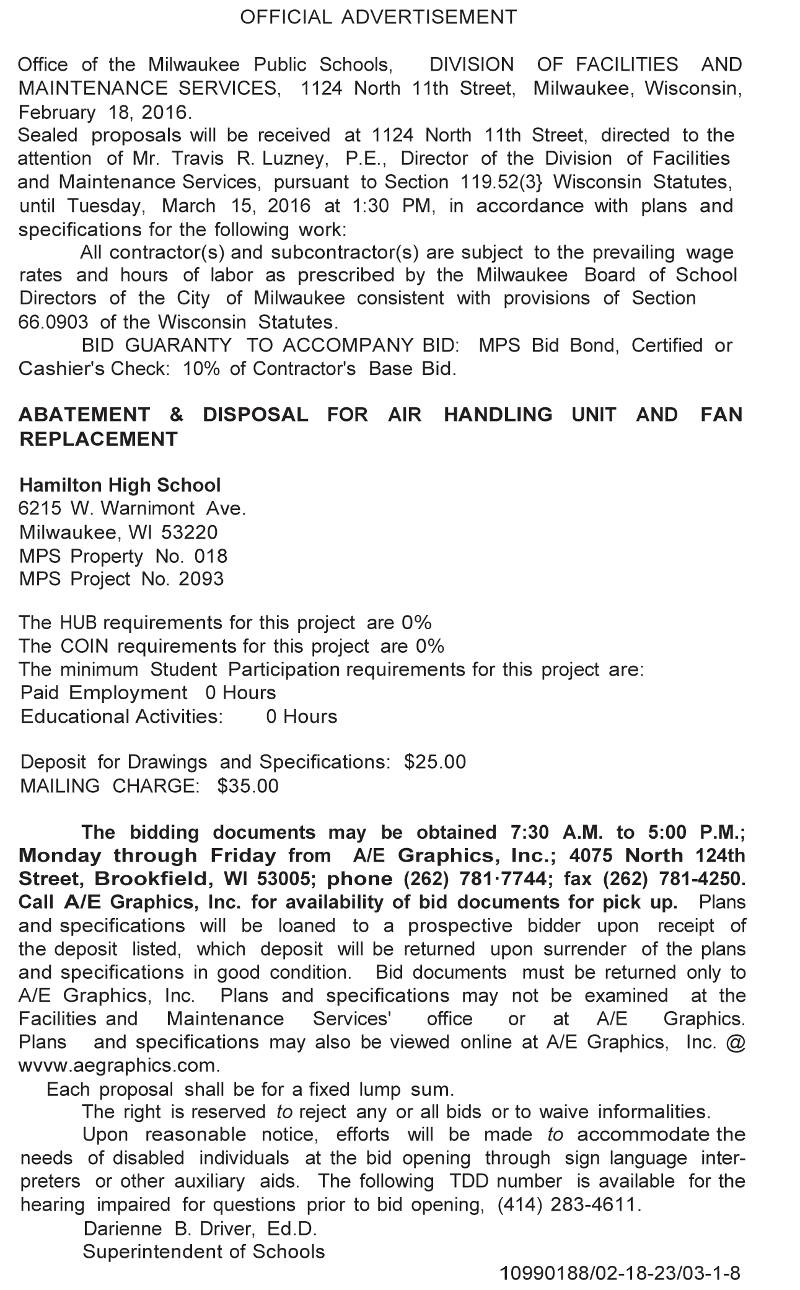 OFFICIAL ADVERTISEMENT

Office of the Milwaukee Public Schools, DIVISION OF FACILITIES AND MAINTENANCE SERVICES, 1124 North 11th Street, Milwaukee, Wisconsin, February 18, 2016.
Sealed proposals will be received at 1124 North 11th Street, directed to the attention of Mr. Travis R. Luzney, P.E., Director of the Division of Facilities and Maintenance Services, pursuant to Section 119.52(3} Wisconsin Statutes, until Tuesday, March 15, 2016 at 1:30 PM, in accordance with plans and specifications for the following work:
All contractor(s) and subcontractor(s) are subject to the prevailing wage rates and hours of labor as prescribed by the Milwaukee Board of School Directors of the City of Milwaukee consistent with provisions of Section 66.0903 of the Wisconsin Statutes.
BID GUARANTY TO ACCOMPANY BID: MPS Bid Bond, Certified or Cashier's Check: 10% of Contractor's Base Bid.

ABATEMENT & DISPOSAL FOR AIR HANDLING UNIT AND FAN REPLACEMENT

Hamilton High School
6215 W. Warnimont Ave.
Milwaukee, WI 53220
MPS Property No. 018
MPS Project No. 2093

The HUB requirements for this project are 0%
The COIN requirements for this project are 0%
The minimum Student Participation requirements for this project are:
Paid Employment 0 Hours
Educational Activities: 0 Hours

Deposit for Drawings and Specifications: $25.00
MAILING CHARGE: $35.00

The bidding documents may be obtained 7:30 A.M. to 5:00 P.M.; Monday through Friday from A/E Graphics, Inc.; 4075 North 124th Street, Brookfield, WI 53005; phone (262) 781·7744; fax (262) 781-4250. Call A/E Graphics, Inc. for availability of bid documents for pick up. Plans and specifications will be loaned to a prospective bidder upon receipt of the deposit listed, which deposit will be returned upon surrender of the plans and specifications in good condition. Bid documents must be returned only to A/E Graphics, Inc. Plans and specifications may not be examined at the Facilities and Maintenance Services' office or at A/E Graphics. Plans and specifications may also be viewed online at A/E Graphics, Inc. @ wvvw.aegraphics.com.
Each proposal shall be for a fixed lump sum.
The right is reserved to reject any or all bids or to waive informalities.
Upon reasonable notice, efforts will be made to accommodate the needs of disabled individuals at the bid opening through sign language interpreters or other auxiliary aids. The following TDD number is available for the hearing impaired for questions prior to bid opening, (414) 283-4611.
Darienne B. Driver, Ed.D.
Superintendent of Schools

10990188/02-18-23/03-1-8